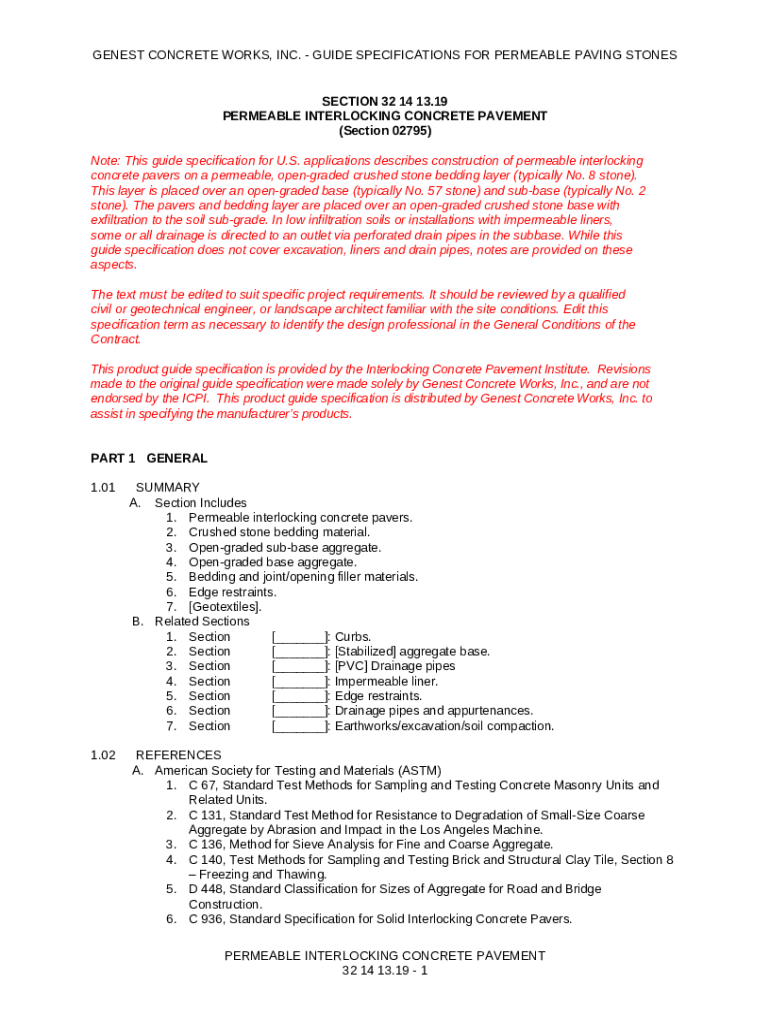 GENEST CONCRETE WORKS, INC. - GUIDE SPECIFICATIONS FOR PERMEABLE PAVING STONES

SECTION 32 14 13.19
PERMEABLE INTERLOCKING CONCRETE PAVEMENT
(Section 02795)

Note: This guide specification for U.S. applications describes construction of permeable interlocking concrete pavers on a permeable, open-graded crushed stone bedding layer (typically No. 8 stone). This layer is placed over an open-graded base (typically No. 57 stone) and sub-base (typically No. 2 stone). The pavers and bedding layer are placed over an open-graded crushed stone base with exfiltration to the soil sub-grade. In low infiltration soils or installations with impermeable liners, some or all drainage is directed to an outlet via perforated drain pipes in the subbase. While this guide specification does not cover excavation, liners and drain pipes, notes are provided on these aspects.

The text must be edited to suit specific project requirements. It should be reviewed by a qualified civil or geotechnical engineer, or landscape architect familiar with the site conditions. Edit this specification term as necessary to identify the design professional in the General Conditions of the Contract.

This product guide specification is provided by the Interlocking Concrete Pavement Institute. Revisions made to the original guide specification were made solely by Genest Concrete Works, Inc., and are not endorsed by the ICPI. This product guide specification is distributed by Genest Concrete Works, Inc. to assist in specifying the manufacturer's products.

PART 1 GENERAL

1.01 SUMMARY
A. Section Includes
1. Permeable interlocking concrete pavers.
2. Crushed stone bedding material.
3. Open-graded sub-base aggregate.
4. Open-graded base aggregate.
5. Bedding and joint/opening filler materials.
6. Edge restraints.
7. [Geotextiles].
B. Related Sections
1. Section [_______]: Curbs.
2. Section [_______]: [Stabilized] aggregate base.
3. Section [_______]: [PVC] Drainage pipes
4. Section [_______]: Impermeable liner.
5. Section [_______]: Edge restraints.
6. Section [_______]: Drainage pipes and appurtenances.
7. Section [_______]: Earthworks/excavation/soil compaction.

1.02 REFERENCES
A. American Society for Testing and Materials (ASTM)
1. C 67, Standard Test Methods for Sampling and Testing Concrete Masonry Units and Related Units.
2. C 131, Standard Test Method for Resistance to Degradation of Small-Size Coarse Aggregate by Abrasion and Impact in the Los Angeles Machine.
3. C 136, Method for Sieve Analysis for Fine and Coarse Aggregate.
4. C 140, Test Methods for Sampling and Testing Brick and Structural Clay Tile, Section 8 – Freezing and Thawing.
5. D 448, Standard Classification for Sizes of Aggregate for Road and Bridge Construction.
6. C 936, Standard Specification for Solid Interlocking Concrete Pavers.

PERMEABLE INTERLOCKING CONCRETE PAVEMENT
32 14 13.19 - 1